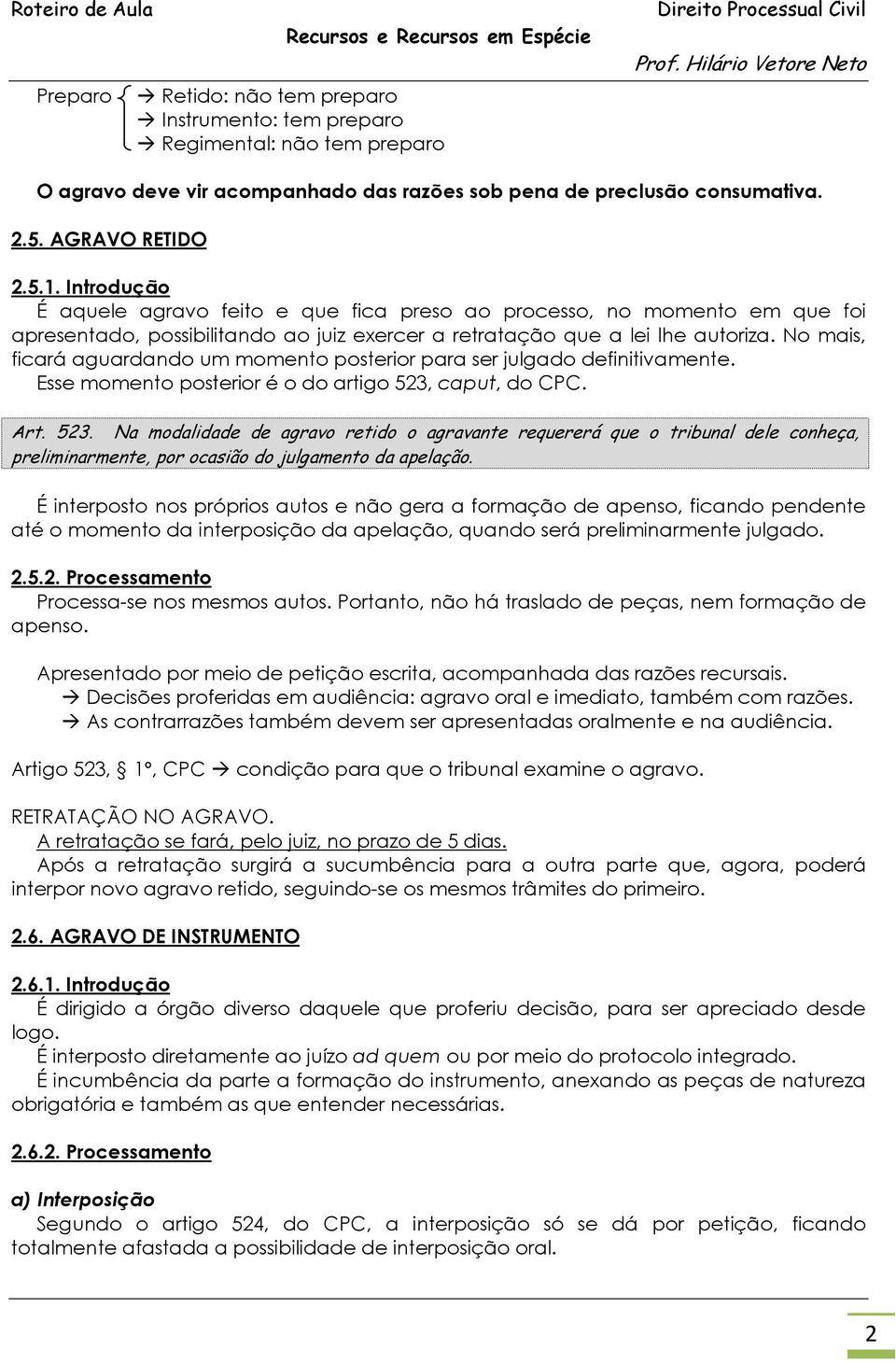 Roteiro de Aula
Recursos e Recursos em Espécie
Direito Processual Civil
Prof. Hilário Vetore Neto

Preparo → Retido: não tem preparo
→ Instrumento: tem preparo
→ Regimental: não tem preparo

O agravo deve vir acompanhado das razões sob pena de preclusão consumativa.

2.5. AGRAVO RETIDO

2.5.1. Introdução
É aquele agravo feito e que fica preso ao processo, no momento em que foi apresentado, possibilitando ao juiz exercer a retratação que a lei lhe autoriza. No mais, ficará aguardando um momento posterior para ser julgado definitivamente.
Esse momento posterior é o do artigo 523, caput, do CPC.

Art. 523. Na modalidade de agravo retido o agravante requererá que o tribunal dele conheça, preliminarmente, por ocasião do julgamento da apelação.

É interposto nos próprios autos e não gera a formação de apenso, ficando pendente até o momento da interposição da apelação, quando será preliminarmente julgado.

2.5.2. Processamento
Processa-se nos mesmos autos. Portanto, não há traslado de peças, nem formação de apenso.

Apresentado por meio de petição escrita, acompanhada das razões recursais.
→ Decisões proferidas em audiência: agravo oral e imediato, também com razões.
→ As contrarrazões também devem ser apresentadas oralmente e na audiência.

Artigo 523, § 1º, CPC → condição para que o tribunal examine o agravo.

RETRATAÇÃO NO AGRAVO.
A retratação se fará, pelo juiz, no prazo de 5 dias.
Após a retratação surgirá a sucumbência para a outra parte que, agora, poderá interpor novo agravo retido, seguindo-se os mesmos trâmites do primeiro.

2.6. AGRAVO DE INSTRUMENTO

2.6.1. Introdução
É dirigido a órgão diverso daquele que proferiu decisão, para ser apreciado desde logo.
É interposto diretamente ao juízo ad quem ou por meio do protocolo integrado.
É incumbência da parte a formação do instrumento, anexando as peças de natureza obrigatória e também as que entender necessárias.

2.6.2. Processamento

a) Interposição
Segundo o artigo 524, do CPC, a interposição só se dá por petição, ficando totalmente afastada a possibilidade de interposição oral.

2